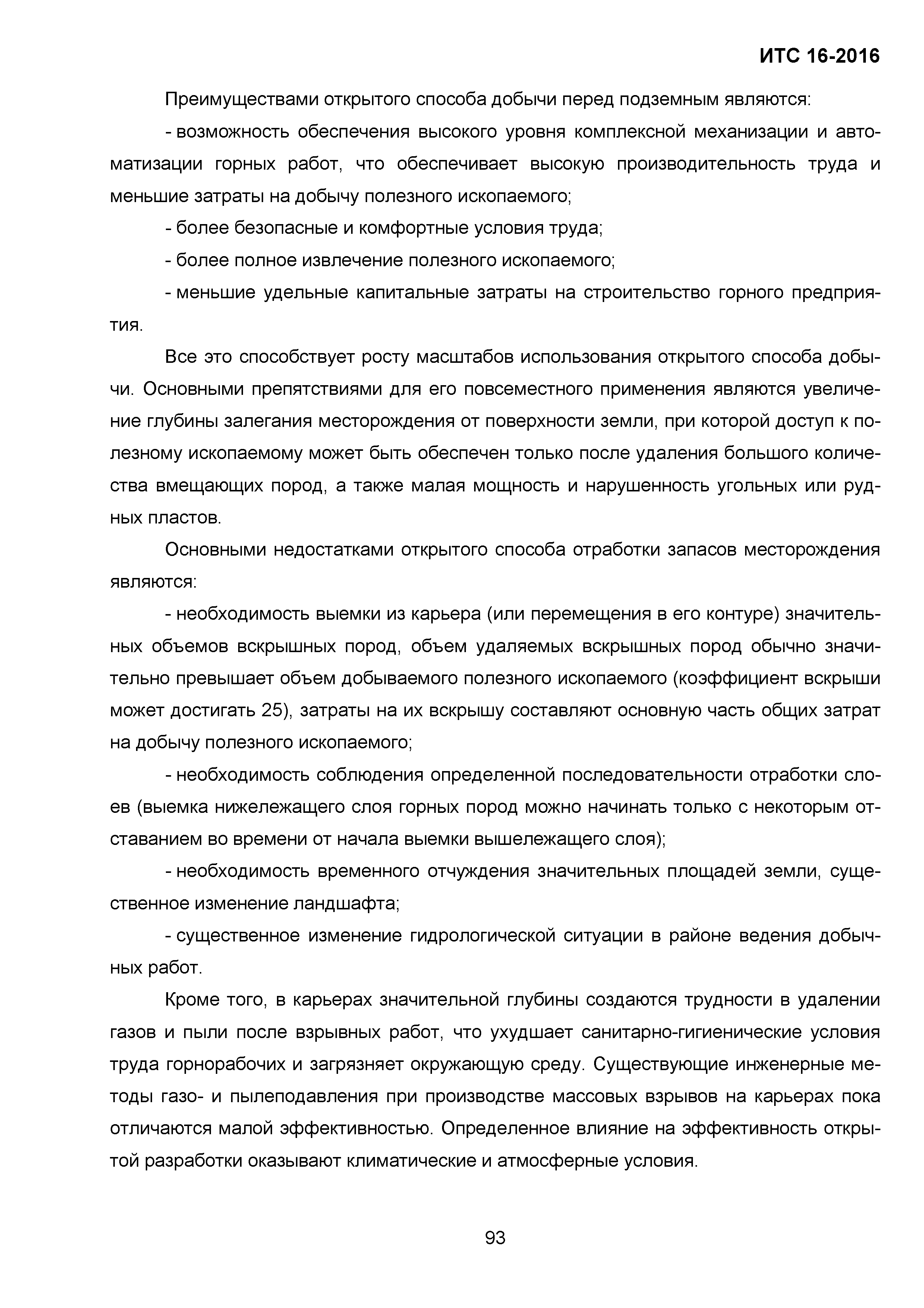 ИТС 16-2016

Преимуществами открытого способа добычи перед подземным являются:

- возможность обеспечения высокого уровня комплексной механизации и автоматизации горных работ, что обеспечивает высокую производительность труда и меньшие затраты на добычу полезного ископаемого;

- более безопасные и комфортные условия труда;

- более полное извлечение полезного ископаемого;

- меньшие удельные капитальные затраты на строительство горного предприятия.

Все это способствует росту масштабов использования открытого способа добычи. Основными препятствиями для его повсеместного применения являются увеличение глубины залегания месторождения от поверхности земли, при которой доступ к полезному ископаемому может быть обеспечен только после удаления большого количества вмещающих пород, а также малая мощность и нарушенность угольных или рудных пластов.

Основными недостатками открытого способа отработки запасов месторождения являются:

- необходимость выемки из карьера (или перемещения в его контуре) значительных объемов вскрышных пород, объем удаляемых вскрышных пород обычно значительно превышает объем добываемого полезного ископаемого (коэффициент вскрыши может достигать 25), затраты на их вскрышу составляют основную часть общих затрат на добычу полезного ископаемого;

- необходимость соблюдения определенной последовательности отработки слоев (выемка нижележащего слоя горных пород можно начинать только с некоторым отставанием во времени от начала выемки вышележащего слоя);

- необходимость временного отчуждения значительных площадей земли, существенное изменение ландшафта;

- существенное изменение гидрологической ситуации в районе ведения добычных работ.

Кроме того, в карьерах значительной глубины создаются трудности в удалении газов и пыли после взрывных работ, что ухудшает санитарно-гигиенические условия труда горнорабочих и загрязняет окружающую среду. Существующие инженерные методы газо- и пылеподавления при производстве массовых взрывов на карьерах пока отличаются малой эффективностью. Определенное влияние на эффективность открытой разработки оказывают климатические и атмосферные условия.

93